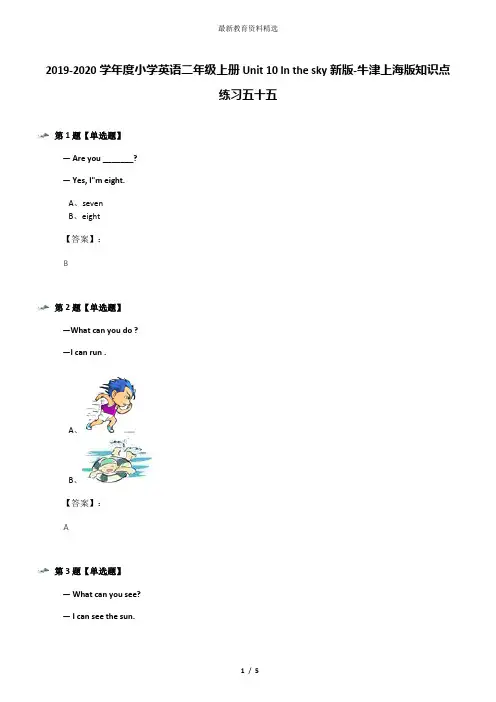 最新教育资料精选

2019-2020学年度小学英语二年级上册Unit 10 In the sky新版-牛津上海版知识点练习五十五

第1题【单选题】

— Are you ____?

— Yes, I"m eight.

A、seven
B、eight

【答案】:

B

第2题【单选题】

—What can you do ?

—I can run .

A、

B、

【答案】:

A

第3题【单选题】

— What can you see?

— I can see the sun.

1 / 5